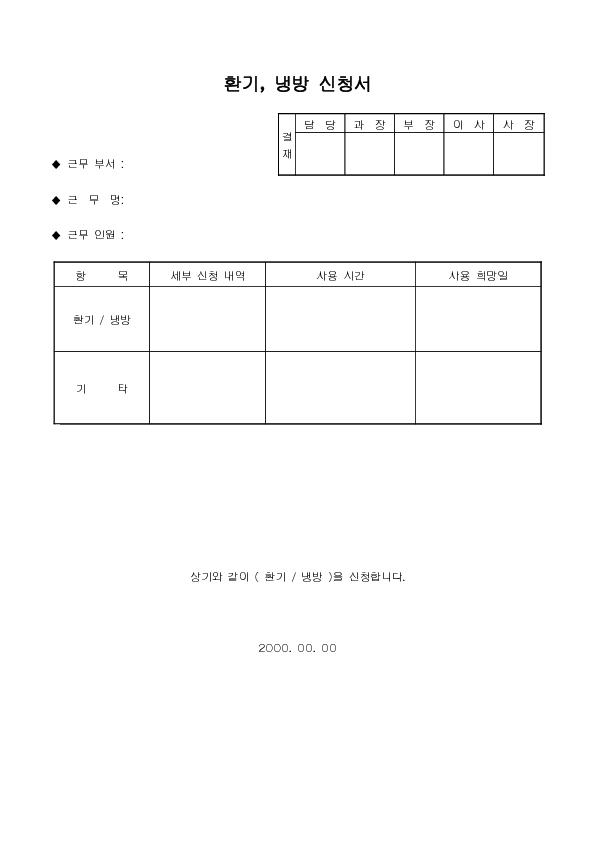 환기, 냉방 신청서

| 결재 | 담 당 | 과 장 | 부 장 | 이 사 | 사 장 |
|---|---|---|---|---|---|
| | | | | | |

◆ 근무 부서 :

◆ 근 무 명:

◆ 근무 인원 :

| 항 목 | 세부 신청 내역 | 사용 시간 | 사용 희망일 |
|---|---|---|---|
| 환기 / 냉방 | | | |
| 기 타 | | | |

상기와 같이 ( 환기 / 냉방 )을 신청합니다.

2000. 00. 00